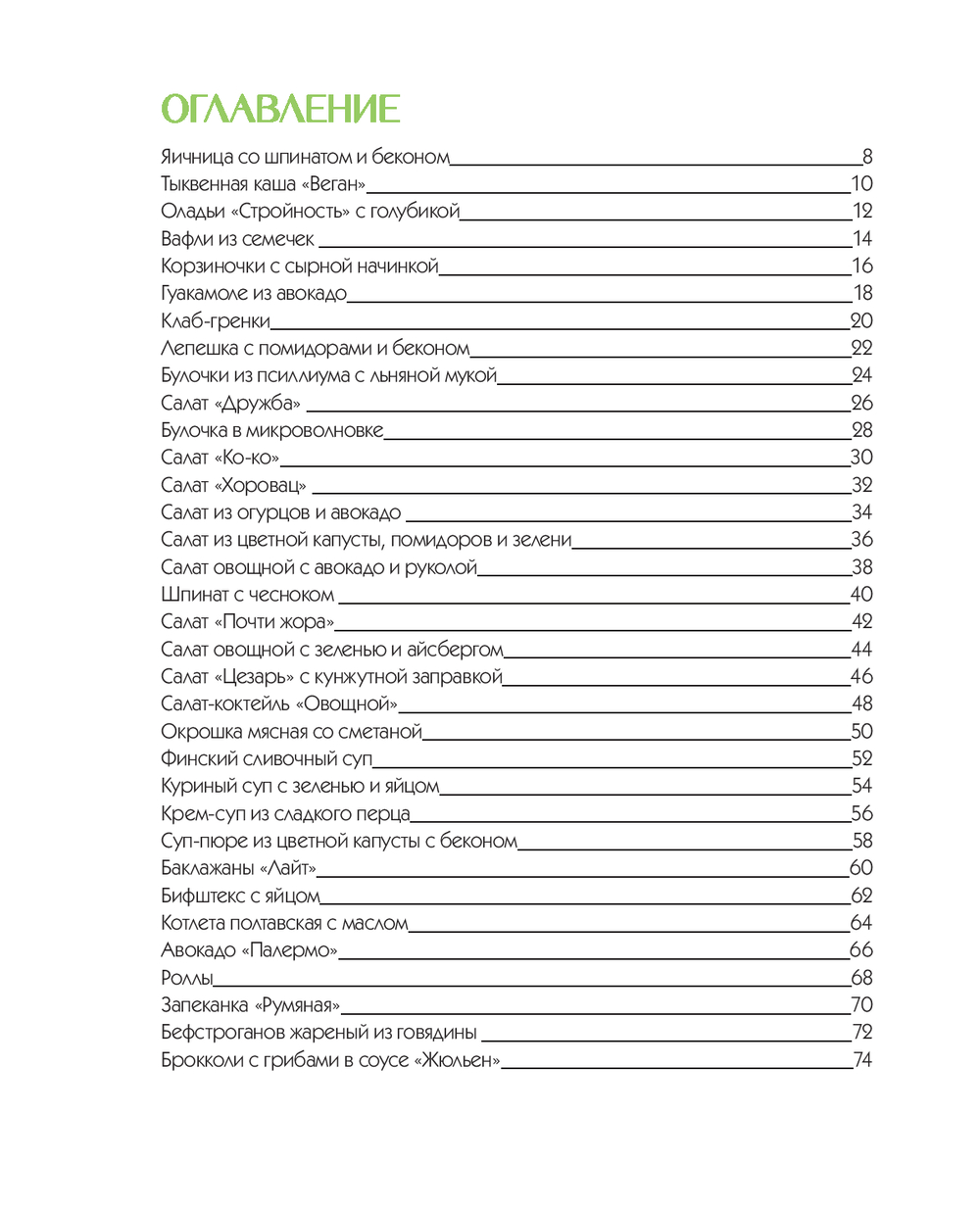 ОГЛАВЛЕНИЕ

Яичница со шпинатом и беконом 8
Тыквенная каша «Веган» 10
Оладьи «Стройность» с голубикой 12
Вафли из семечек 14
Корзиночки с сырной начинкой 16
Гуакамоле из авокадо 18
Клаб-гренки 20
Лепешка с помидорами и беконом 22
Булочки из псиллиума с льняной мукой 24
Салат «Дружба» 26
Булочка в микроволновке 28
Салат «Ко-ко» 30
Салат «Хоровац» 32
Салат из огурцов и авокадо 34
Салат из цветной капусты, помидоров и зелени 36
Салат овощной с авокадо и руколой 38
Шпинат с чесноком 40
Салат «Почти жора» 42
Салат овощной с зеленью и айсбергом 44
Салат «Цезарь» с кунжутной заправкой 46
Салат-коктейль «Овощной» 48
Окрошка мясная со сметаной 50
Финский сливочный суп 52
Куриный суп с зеленью и яйцом 54
Крем-суп из сладкого перца 56
Суп-пюре из цветной капусты с беконом 58
Баклажаны «Лайт» 60
Бифштекс с яйцом 62
Котлета полтавская с маслом 64
Авокадо «Палермо» 66
Роллы 68
Запеканка «Румяная» 70
Бефстроганов жареный из говядины 72
Брокколи с грибами в соусе «Жюльен» 74